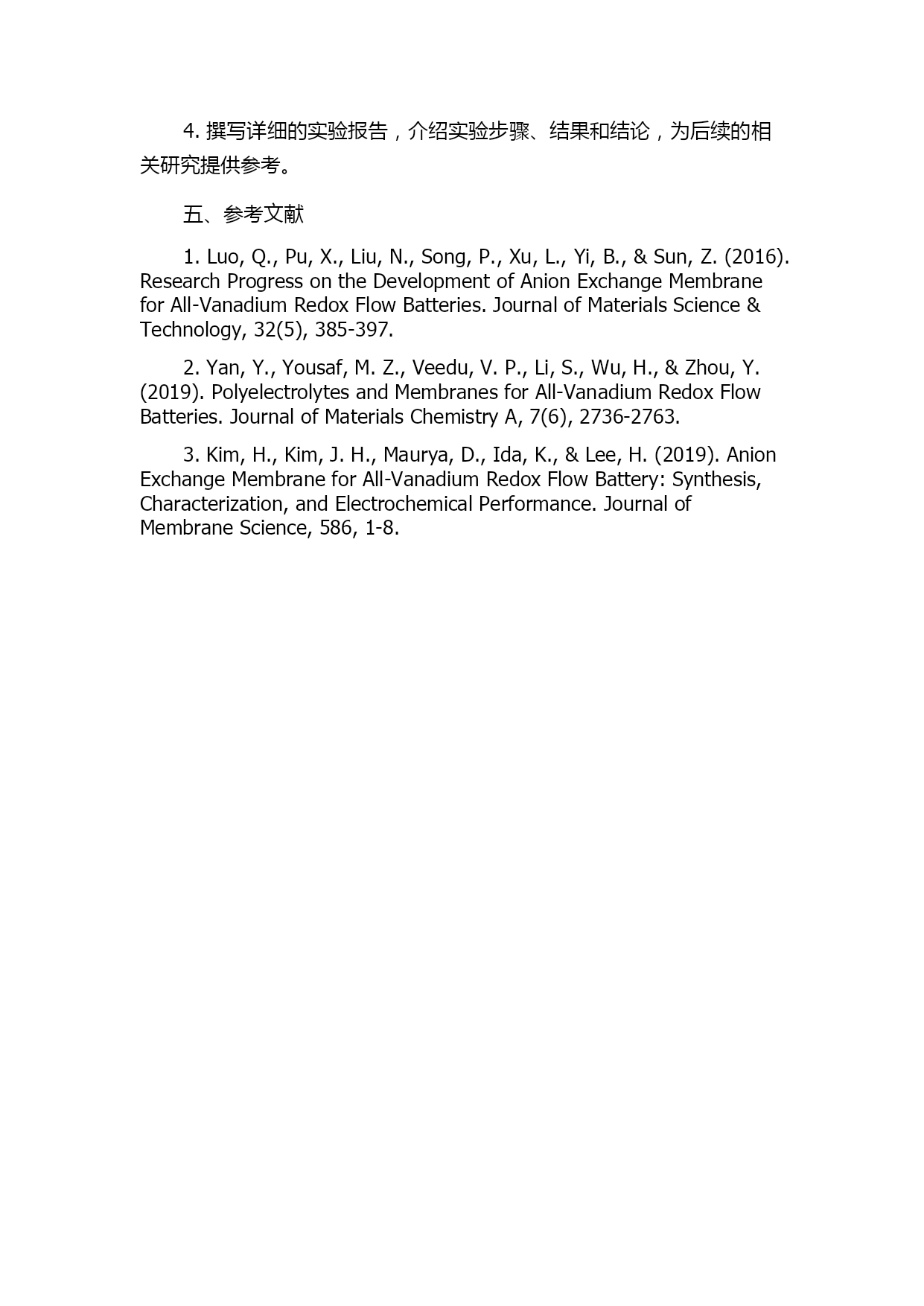 4. 撰写详细的实验报告，介绍实验步骤、结果和结论，为后续的相关研究提供参考。

五、参考文献

1. Luo, Q., Pu, X., Liu, N., Song, P., Xu, L., Yi, B., & Sun, Z. (2016). Research Progress on the Development of Anion Exchange Membrane for All-Vanadium Redox Flow Batteries. Journal of Materials Science & Technology, 32(5), 385-397.

2. Yan, Y., Yousaf, M. Z., Veedu, V. P., Li, S., Wu, H., & Zhou, Y. (2019). Polyelectrolytes and Membranes for All-Vanadium Redox Flow Batteries. Journal of Materials Chemistry A, 7(6), 2736-2763.

3. Kim, H., Kim, J. H., Maurya, D., Ida, K., & Lee, H. (2019). Anion Exchange Membrane for All-Vanadium Redox Flow Battery: Synthesis, Characterization, and Electrochemical Performance. Journal of Membrane Science, 586, 1-8.